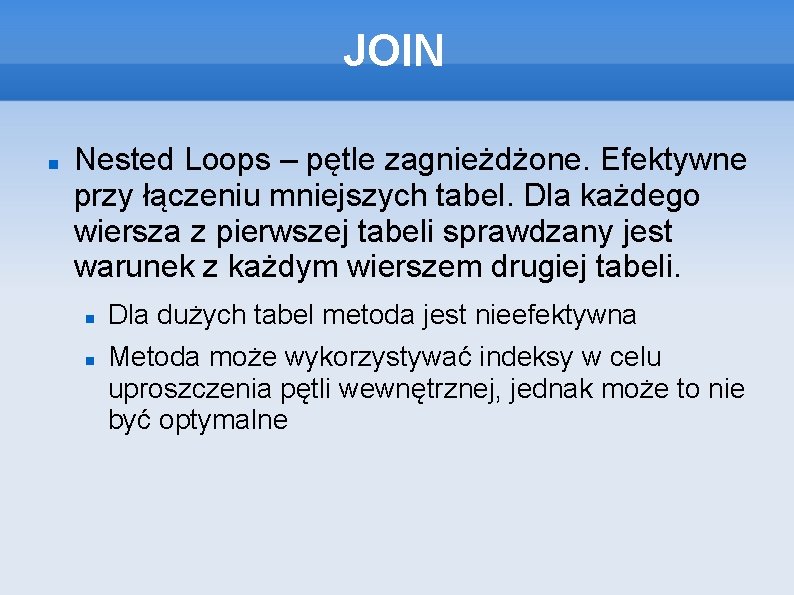 JOIN

Nested Loops – pętle zagnieżdżone. Efektywne przy łączeniu mniejszych tabel. Dla każdego wiersza z pierwszej tabeli sprawdzany jest warunek z każdym wierszem drugiej tabeli.

Dla dużych tabel metoda jest nieefektywna

Metoda może wykorzystywać indeksy w celu uproszczenia pętli wewnętrznej, jednak może to nie być optymalne